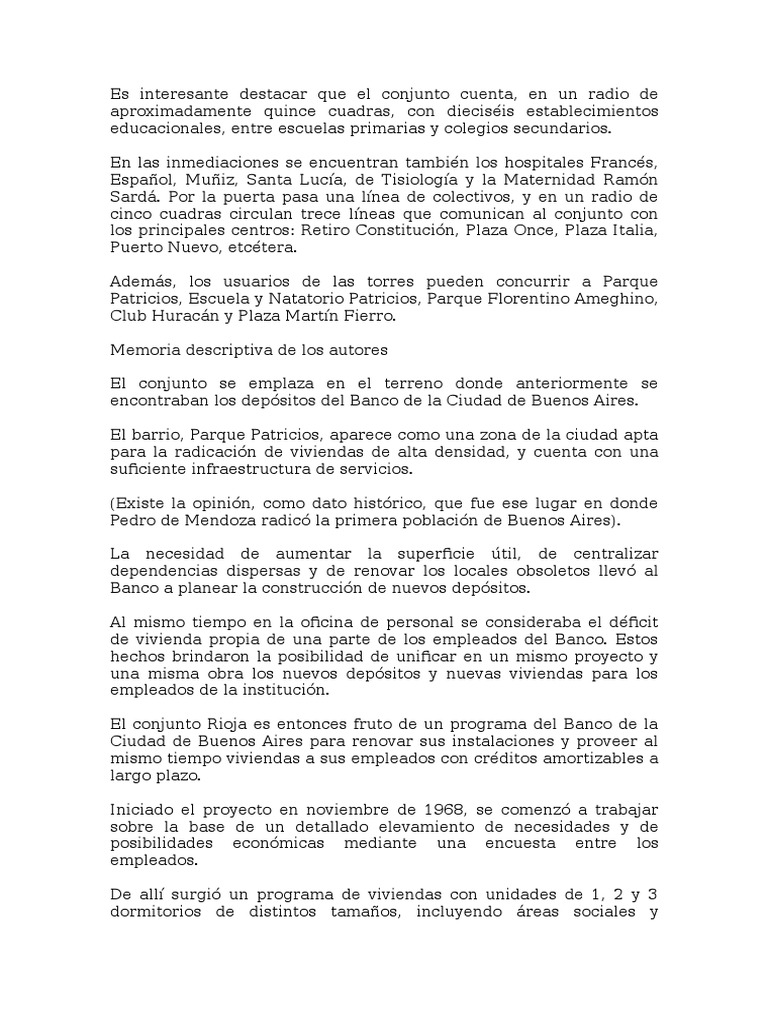 Es interesante destacar que el conjunto cuenta, en un radio de aproximadamente quince cuadras, con dieciséis establecimientos educacionales, entre escuelas primarias y colegios secundarios.

En las inmediaciones se encuentran también los hospitales Francés, Español, Muñiz, Santa Lucía, de Tisiología y la Maternidad Ramón Sardá. Por la puerta pasa una línea de colectivos, y en un radio de cinco cuadras circulan trece líneas que comunican al conjunto con los principales centros: Retiro Constitución, Plaza Once, Plaza Italia, Puerto Nuevo, etcétera.

Además, los usuarios de las torres pueden concurrir a Parque Patricios, Escuela y Natatorio Patricios, Parque Florentino Ameghino, Club Huracán y Plaza Martín Fierro.

Memoria descriptiva de los autores

El conjunto se emplaza en el terreno donde anteriormente se encontraban los depósitos del Banco de la Ciudad de Buenos Aires.

El barrio, Parque Patricios, aparece como una zona de la ciudad apta para la radicación de viviendas de alta densidad, y cuenta con una suficiente infraestructura de servicios.

(Existe la opinión, como dato histórico, que fue ese lugar en donde Pedro de Mendoza radicó la primera población de Buenos Aires).

La necesidad de aumentar la superficie útil, de centralizar dependencias dispersas y de renovar los locales obsoletos llevó al Banco a planear la construcción de nuevos depósitos.

Al mismo tiempo en la oficina de personal se consideraba el déficit de vivienda propia de una parte de los empleados del Banco. Estos hechos brindaron la posibilidad de unificar en un mismo proyecto y una misma obra los nuevos depósitos y nuevas viviendas para los empleados de la institución.

El conjunto Rioja es entonces fruto de un programa del Banco de la Ciudad de Buenos Aires para renovar sus instalaciones y proveer al mismo tiempo viviendas a sus empleados con créditos amortizables a largo plazo.

Iniciado el proyecto en noviembre de 1968, se comenzó a trabajar sobre la base de un detallado elevamiento de necesidades y de posibilidades económicas mediante una encuesta entre los empleados.

De allí surgió un programa de viviendas con unidades de 1, 2 y 3 dormitorios de distintos tamaños, incluyendo áreas sociales y